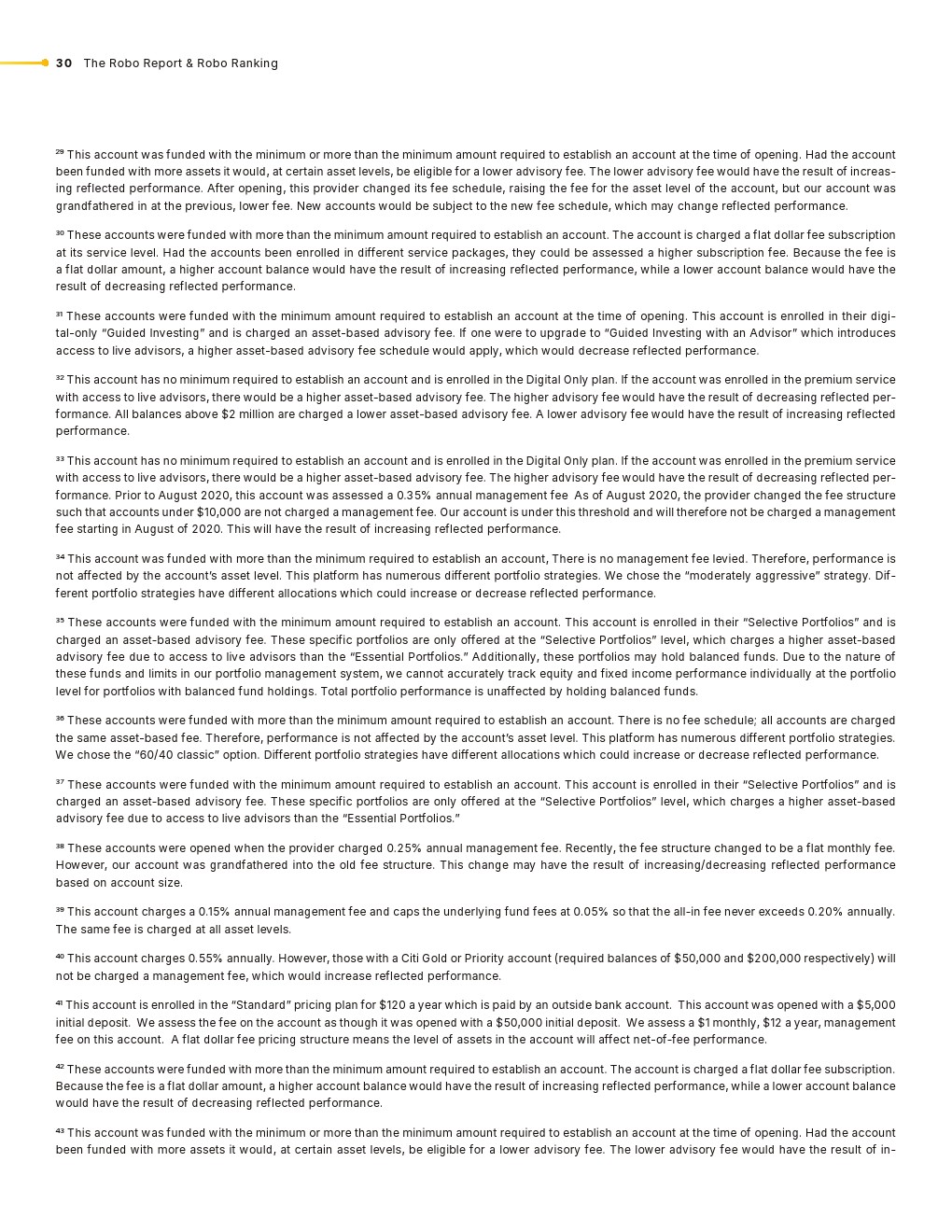 30 The Robo Report & Robo Ranking

$^{29}$ This account was funded with the minimum or more than the minimum amount required to establish an account at the time of opening. Had the account been funded with more assets it would, at certain asset levels, be eligible for a lower advisory fee. The lower advisory fee would have the result of increasing reflected performance. After opening, this provider changed its fee schedule, raising the fee for the asset level of the account, but our account was grandfathered in at the previous, lower fee. New accounts would be subject to the new fee schedule, which may change reflected performance.

$^{30}$ These accounts were funded with more than the minimum amount required to establish an account. The account is charged a flat dollar fee subscription at its service level. Had the accounts been enrolled in different service packages, they could be assessed a higher subscription fee. Because the fee is a flat dollar amount, a higher account balance would have the result of increasing reflected performance, while a lower account balance would have the result of decreasing reflected performance.

$^{31}$ These accounts were funded with the minimum amount required to establish an account at the time of opening. This account is enrolled in their digital-only "Guided Investing" and is charged an asset-based advisory fee. If one were to upgrade to "Guided Investing with an Advisor" which introduces access to live advisors, a higher asset-based advisory fee schedule would apply, which would decrease reflected performance.

$^{32}$ This account has no minimum required to establish an account and is enrolled in the Digital Only plan. If the account was enrolled in the premium service with access to live advisors, there would be a higher asset-based advisory fee. The higher advisory fee would have the result of decreasing reflected performance. All balances above $2 million are charged a lower asset-based advisory fee. A lower advisory fee would have the result of increasing reflected performance.

$^{33}$ This account has no minimum required to establish an account and is enrolled in the Digital Only plan. If the account was enrolled in the premium service with access to live advisors, there would be a higher asset-based advisory fee. The higher advisory fee would have the result of decreasing reflected performance. Prior to August 2020, this account was assessed a 0.35% annual management fee As of August 2020, the provider changed the fee structure such that accounts under $10,000 are not charged a management fee. Our account is under this threshold and will therefore not be charged a management fee starting in August of 2020. This will have the result of increasing reflected performance.

$^{34}$ This account was funded with more than the minimum required to establish an account, There is no management fee levied. Therefore, performance is not affected by the account's asset level. This platform has numerous different portfolio strategies. We chose the "moderately aggressive" strategy. Different portfolio strategies have different allocations which could increase or decrease reflected performance.

$^{35}$ These accounts were funded with the minimum amount required to establish an account. This account is enrolled in their "Selective Portfolios" and is charged an asset-based advisory fee. These specific portfolios are only offered at the "Selective Portfolios" level, which charges a higher asset-based advisory fee due to access to live advisors than the "Essential Portfolios." Additionally, these portfolios may hold balanced funds. Due to the nature of these funds and limits in our portfolio management system, we cannot accurately track equity and fixed income performance individually at the portfolio level for portfolios with balanced fund holdings. Total portfolio performance is unaffected by holding balanced funds.

$^{36}$ These accounts were funded with more than the minimum amount required to establish an account. There is no fee schedule; all accounts are charged the same asset-based fee. Therefore, performance is not affected by the account's asset level. This platform has numerous different portfolio strategies. We chose the "60/40 classic" option. Different portfolio strategies have different allocations which could increase or decrease reflected performance.

$^{37}$ These accounts were funded with the minimum amount required to establish an account. This account is enrolled in their "Selective Portfolios" and is charged an asset-based advisory fee. These specific portfolios are only offered at the "Selective Portfolios" level, which charges a higher asset-based advisory fee due to access to live advisors than the "Essential Portfolios."

$^{38}$ These accounts were opened when the provider charged 0.25% annual management fee. Recently, the fee structure changed to be a flat monthly fee. However, our account was grandfathered into the old fee structure. This change may have the result of increasing/decreasing reflected performance based on account size.

$^{39}$ This account charges a 0.15% annual management fee and caps the underlying fund fees at 0.05% so that the all-in fee never exceeds 0.20% annually. The same fee is charged at all asset levels.

$^{40}$ This account charges 0.55% annually. However, those with a Citi Gold or Priority account (required balances of $50,000 and $200,000 respectively) will not be charged a management fee, which would increase reflected performance.

$^{41}$ This account is enrolled in the "Standard" pricing plan for $120 a year which is paid by an outside bank account. This account was opened with a $5,000 initial deposit. We assess the fee on the account as though it was opened with a $50,000 initial deposit. We assess a $1 monthly, $12 a year, management fee on this account. A flat dollar fee pricing structure means the level of assets in the account will affect net-of-fee performance.

$^{42}$ These accounts were funded with more than the minimum amount required to establish an account. The account is charged a flat dollar fee subscription. Because the fee is a flat dollar amount, a higher account balance would have the result of increasing reflected performance, while a lower account balance would have the result of decreasing reflected performance.

$^{43}$ This account was funded with the minimum or more than the minimum amount required to establish an account at the time of opening. Had the account been funded with more assets it would, at certain asset levels, be eligible for a lower advisory fee. The lower advisory fee would have the result of in-